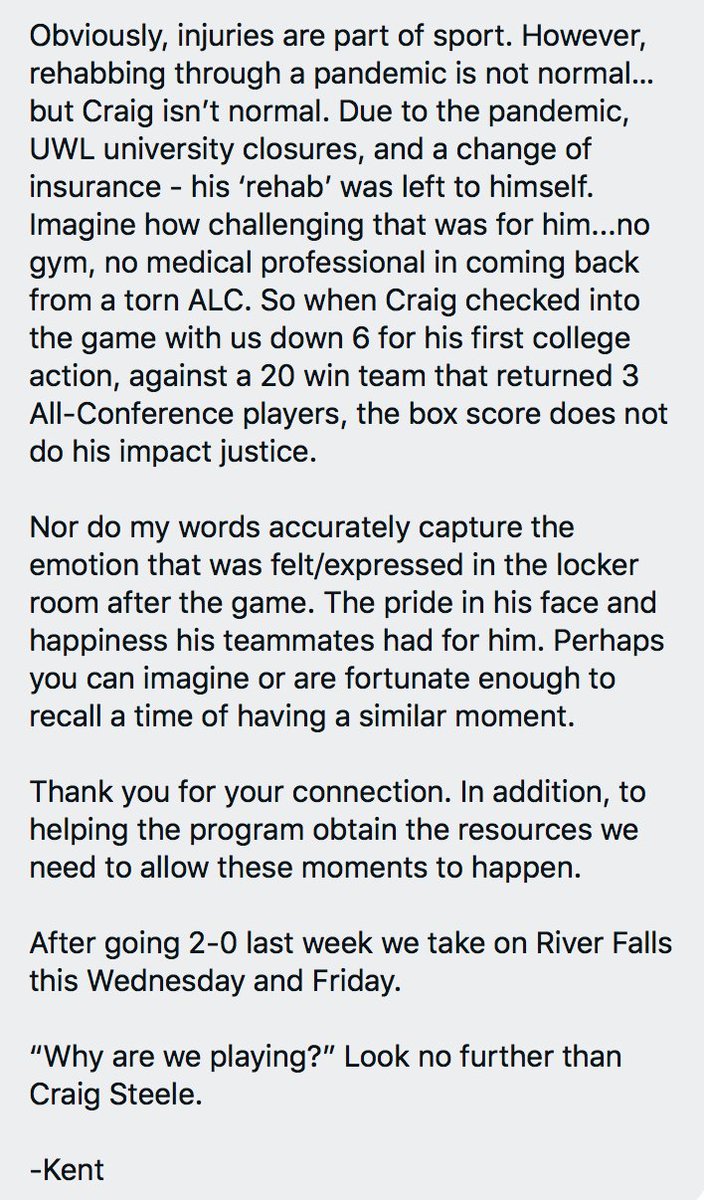 Obviously, injuries are part of sport. However, rehabbing through a pandemic is not normal… but Craig isn't normal. Due to the pandemic, UWL university closures, and a change of insurance - his 'rehab' was left to himself. Imagine how challenging that was for him...no gym, no medical professional in coming back from a torn ALC. So when Craig checked into the game with us down 6 for his first college action, against a 20 win team that returned 3 All-Conference players, the box score does not do his impact justice.

Nor do my words accurately capture the emotion that was felt/expressed in the locker room after the game. The pride in his face and happiness his teammates had for him. Perhaps you can imagine or are fortunate enough to recall a time of having a similar moment.

Thank you for your connection. In addition, to helping the program obtain the resources we need to allow these moments to happen.

After going 2-0 last week we take on River Falls this Wednesday and Friday.

"Why are we playing?" Look no further than Craig Steele.

-Kent